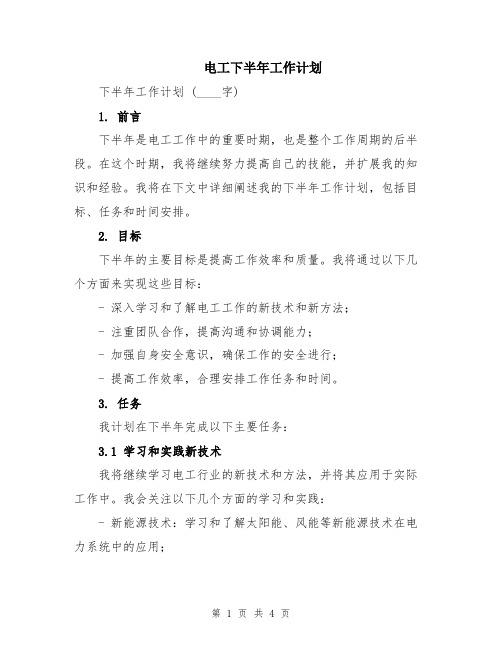 电工下半年工作计划

下半年工作计划（____字）

1. 前言

下半年是电工工作中的重要时期，也是整个工作周期的后半段。在这个时期，我将继续努力提高自己的技能，并扩展我的知识和经验。我将在下文中详细阐述我的下半年工作计划，包括目标、任务和时间安排。

2. 目标

下半年的主要目标是提高工作效率和质量。我将通过以下几个方面来实现这些目标：

- 深入学习和了解电工工作的新技术和新方法；

- 注重团队合作，提高沟通和协调能力；

- 加强自身安全意识，确保工作的安全进行；

- 提高工作效率，合理安排工作任务和时间。

3. 任务

我计划在下半年完成以下主要任务：

3.1 学习和实践新技术

我将继续学习电工行业的新技术和方法，并将其应用于实际工作中。我会关注以下几个方面的学习和实践：

- 新能源技术：学习和了解太阳能、风能等新能源技术在电力系统中的应用；

第 1 页 共 4 页